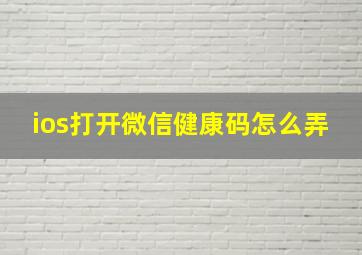 ios打开微信健康码怎么弄